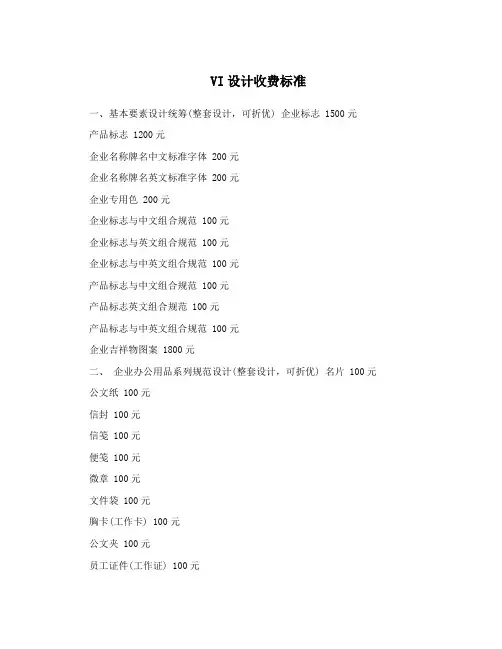 VI 设计收费标准

一、基本要素设计统筹(整套设计，可折优) 企业标志 1500 元

产品标志 1200 元

企业名称牌名中文标准字体 200 元

企业名称牌名英文标准字体 200 元

企业专用色 200 元

企业标志与中文组合规范 100 元

企业标志与英文组合规范 100 元

企业标志与中英文组合规范 100 元

产品标志与中文组合规范 100 元

产品标志英文组合规范 100 元

产品标志与中英文组合规范 100 元

企业吉祥物图案 1800 元

二、 企业办公用品系列规范设计(整套设计，可折优) 名片 100 元

公文纸 100 元

信封 100 元

信笺 100 元

便笺 100 元

徽章 100 元

文件袋 100 元

胸卡(工作卡) 100 元

公文夹 100 元

员工证件(工作证) 100 元